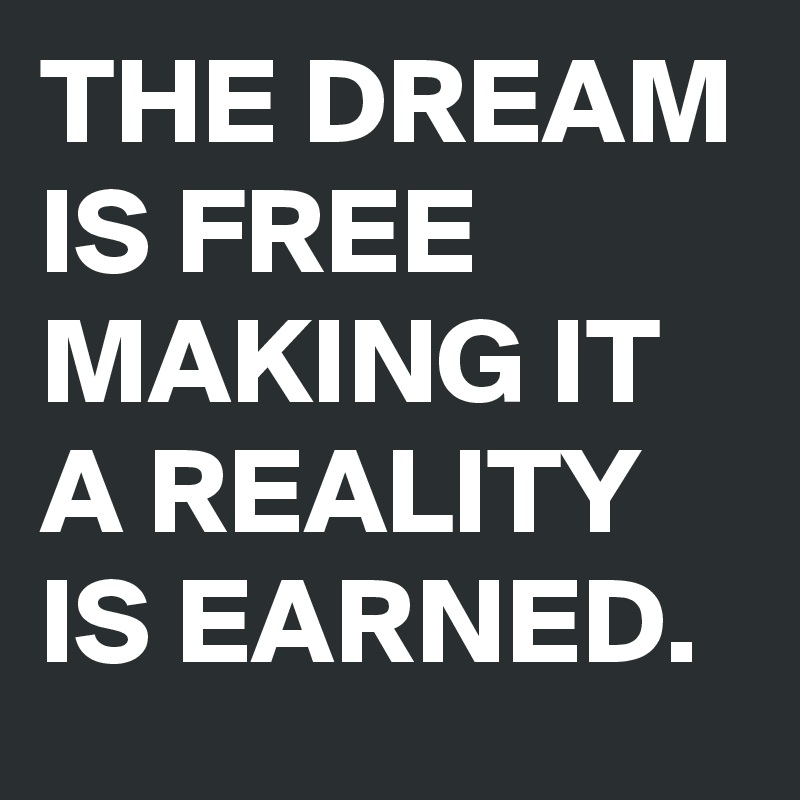 THE DREAM IS FREE MAKING IT A REALITY IS EARNED.